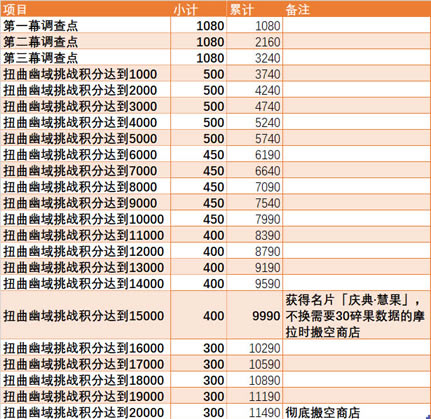 | 项目 | 小计 | 累计 | 备注 |
|---|---|---|---|
| 第一幕调查点 | 1080 | 1080 | |
| 第二幕调查点 | 1080 | 2160 | |
| 第三幕调查点 | 1080 | 3240 | |
| 扭曲幽域挑战积分达到1000 | 500 | 3740 | |
| 扭曲幽域挑战积分达到2000 | 500 | 4240 | |
| 扭曲幽域挑战积分达到3000 | 500 | 4740 | |
| 扭曲幽域挑战积分达到4000 | 500 | 5240 | |
| 扭曲幽域挑战积分达到5000 | 500 | 5740 | |
| 扭曲幽域挑战积分达到6000 | 450 | 6190 | |
| 扭曲幽域挑战积分达到7000 | 450 | 6640 | |
| 扭曲幽域挑战积分达到8000 | 450 | 7090 | |
| 扭曲幽域挑战积分达到9000 | 450 | 7540 | |
| 扭曲幽域挑战积分达到10000 | 450 | 7990 | |
| 扭曲幽域挑战积分达到11000 | 400 | 8390 | |
| 扭曲幽域挑战积分达到12000 | 400 | 8790 | |
| 扭曲幽域挑战积分达到13000 | 400 | 9190 | |
| 扭曲幽域挑战积分达到14000 | 400 | 9590 | |
| 扭曲幽域挑战积分达到15000 | 400 | 9990 | 获得名片「庆典·慧果」，不换需要30碎果数据的摩拉时搬空商店 |
| 扭曲幽域挑战积分达到16000 | 300 | 10290 | |
| 扭曲幽域挑战积分达到17000 | 300 | 10590 | |
| 扭曲幽域挑战积分达到18000 | 300 | 10890 | |
| 扭曲幽域挑战积分达到19000 | 300 | 11190 | |
| 扭曲幽域挑战积分达到20000 | 300 | 11490 | 彻底搬空商店 |